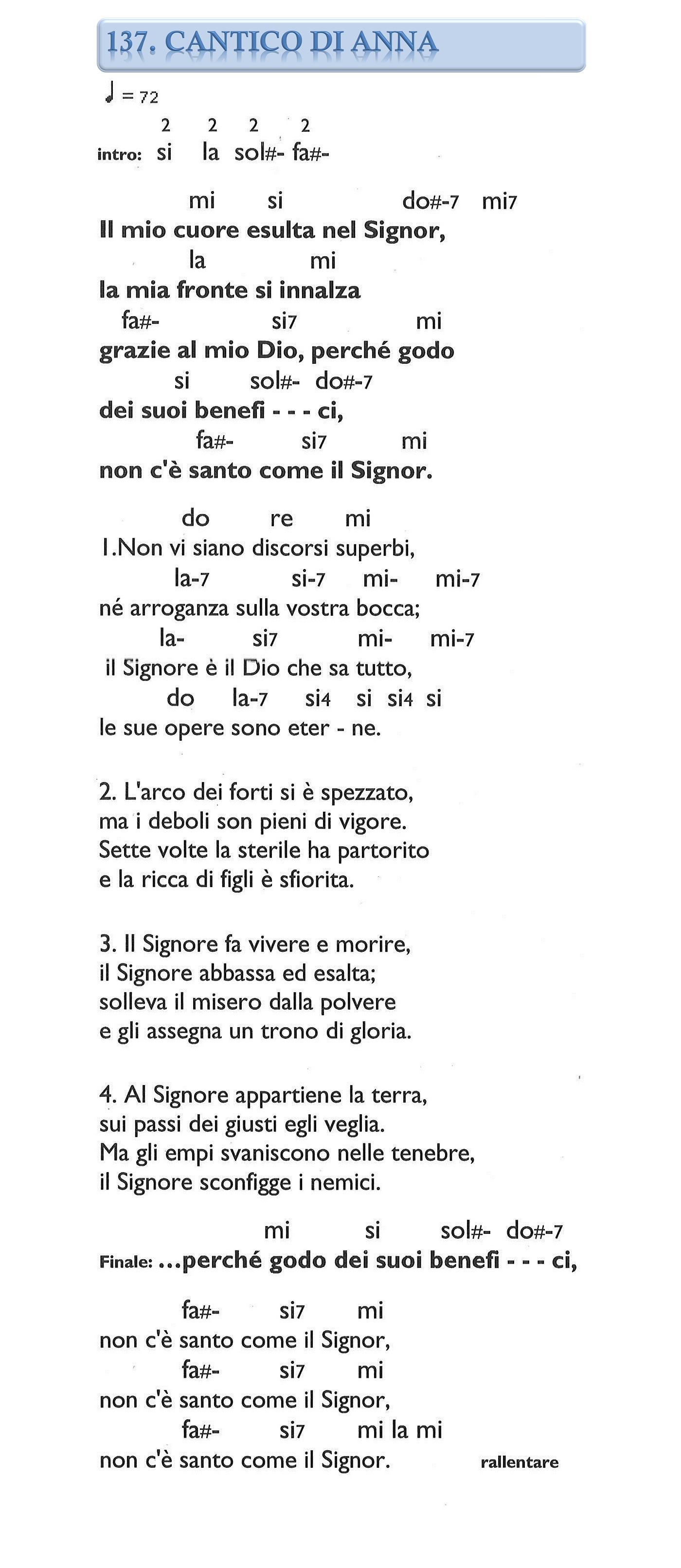 137. CANTICO DI ANNA

♩ = 72

2 2 2 2
intro: si la sol#- fa#-

mi si do#-7 mi7
Il mio cuore esulta nel Signor,
la mi
la mia fronte si innalza
fa#- si7 mi
grazie al mio Dio, perché godo
si sol#- do#-7
dei suoi benefi - - - ci,
fa#- si7 mi
non c'è santo come il Signor.

do re mi
1.Non vi siano discorsi superbi,
la-7 si-7 mi- mi-7
né arroganza sulla vostra bocca;
la- si7 mi- mi-7
il Signore è il Dio che sa tutto,
do la-7 si4 si si4 si
le sue opere sono eter - ne.

2. L'arco dei forti si è spezzato, ma i deboli son pieni di vigore. Sette volte la sterile ha partorito e la ricca di figli è sfiorita.

3. Il Signore fa vivere e morire, il Signore abbassa ed esalta; solleva il misero dalla polvere e gli assegna un trono di gloria.

4. Al Signore appartiene la terra, sui passi dei giusti egli veglia. Ma gli empi svaniscono nelle tenebre, il Signore sconfigge i nemici.

mi si sol#- do#-7
Finale: ...perché godo dei suoi benefi - - - ci,

fa#- si7 mi
non c'è santo come il Signor,
fa#- si7 mi
non c'è santo come il Signor,
fa#- si7 mi la mi
non c'è santo come il Signor. rallentare